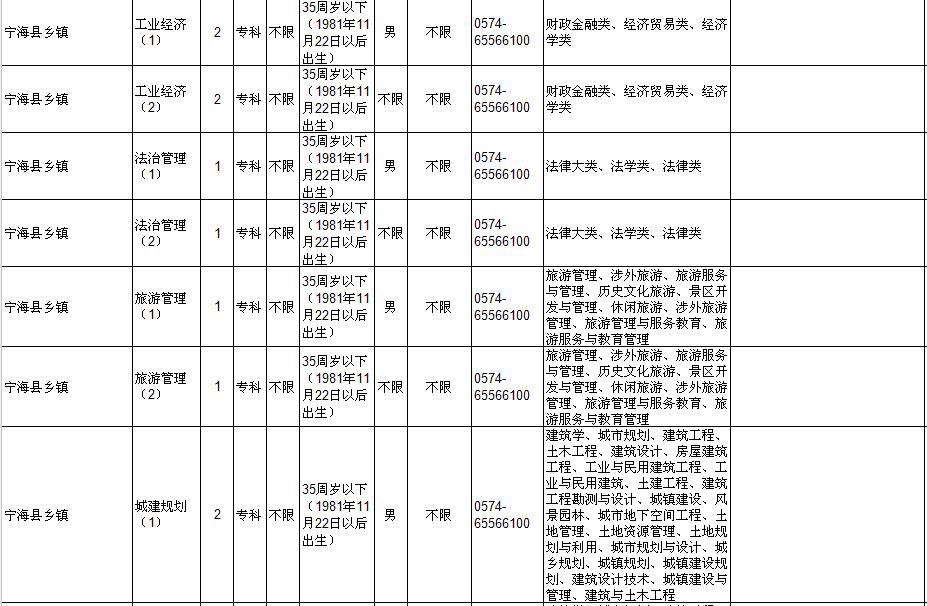 | 宁海县乡镇 | 工业经济（1） | 2 | 专科 | 不限 | 35周岁以下（1981年11月22日以后出生） | 男 | 不限 | 0574-65566100 | 财政金融类、经济贸易类、经济学类 | |
|---|---|---|---|---|---|---|---|---|---|---|
| 宁海县乡镇 | 工业经济（2） | 2 | 专科 | 不限 | 35周岁以下（1981年11月22日以后出生） | 不限 | 不限 | 0574-65566100 | 财政金融类、经济贸易类、经济学类 | |
| 宁海县乡镇 | 法治管理（1） | 1 | 专科 | 不限 | 35周岁以下（1981年11月22日以后出生） | 男 | 不限 | 0574-65566100 | 法律大类、法学类、法律类 | |
| 宁海县乡镇 | 法治管理（2） | 1 | 专科 | 不限 | 35周岁以下（1981年11月22日以后出生） | 不限 | 不限 | 0574-65566100 | 法律大类、法学类、法律类 | |
| 宁海县乡镇 | 旅游管理（1） | 1 | 专科 | 不限 | 35周岁以下（1981年11月22日以后出生） | 男 | 不限 | 0574-65566100 | 旅游管理、涉外旅游、旅游服务与管理、历史文化旅游、景区开发与管理、休闲旅游、涉外旅游管理、旅游管理与服务教育、旅游服务与教育管理 | |
| 宁海县乡镇 | 旅游管理（2） | 1 | 专科 | 不限 | 35周岁以下（1981年11月22日以后出生） | 不限 | 不限 | 0574-65566100 | 旅游管理、涉外旅游、旅游服务与管理、历史文化旅游、景区开发与管理、休闲旅游、涉外旅游管理、旅游管理与服务教育、旅游服务与教育管理 | |
| 宁海县乡镇 | 城建规划（1） | 2 | 专科 | 不限 | 35周岁以下（1981年11月22日以后出生） | 男 | 不限 | 0574-65566100 | 建筑学、城市规划、建筑工程、土木工程、建筑设计、房屋建筑工程、工业与民用建筑工程、工业与民用建筑、土建工程、建筑工程勘测与设计、城镇建设、风景园林、城市地下空间工程、土地管理、土地资源管理、土地规划与利用、城市规划与设计、城乡规划、城镇规划、城镇建设规划、建筑设计技术、城镇建设与管理、建筑与土木工程 | |